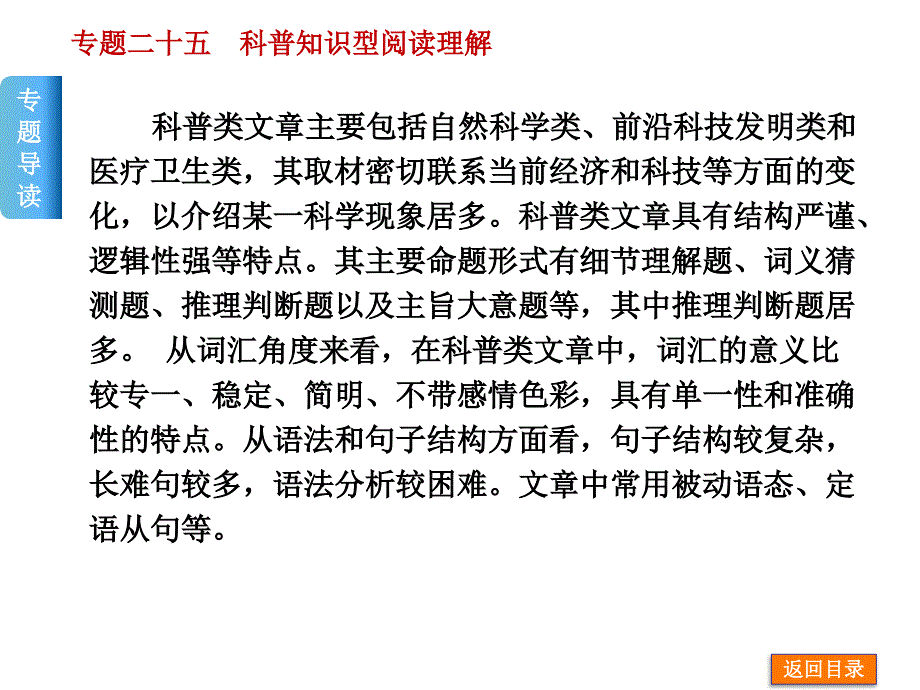 专题二十五　科普知识型阅读理解

专题导读

科普类文章主要包括自然科学类、前沿科技发明类和医疗卫生类，其取材密切联系当前经济和科技等方面的变化，以介绍某一科学现象居多。科普类文章具有结构严谨、逻辑性强等特点。其主要命题形式有细节理解题、词义猜测题、推理判断题以及主旨大意题等，其中推理判断题居多。 从词汇角度来看，在科普类文章中，词汇的意义比较专一、稳定、简明、不带感情色彩，具有单一性和准确性的特点。从语法和句子结构方面看，句子结构较复杂，长难句较多，语法分析较困难。文章中常用被动语态、定语从句等。

返回目录